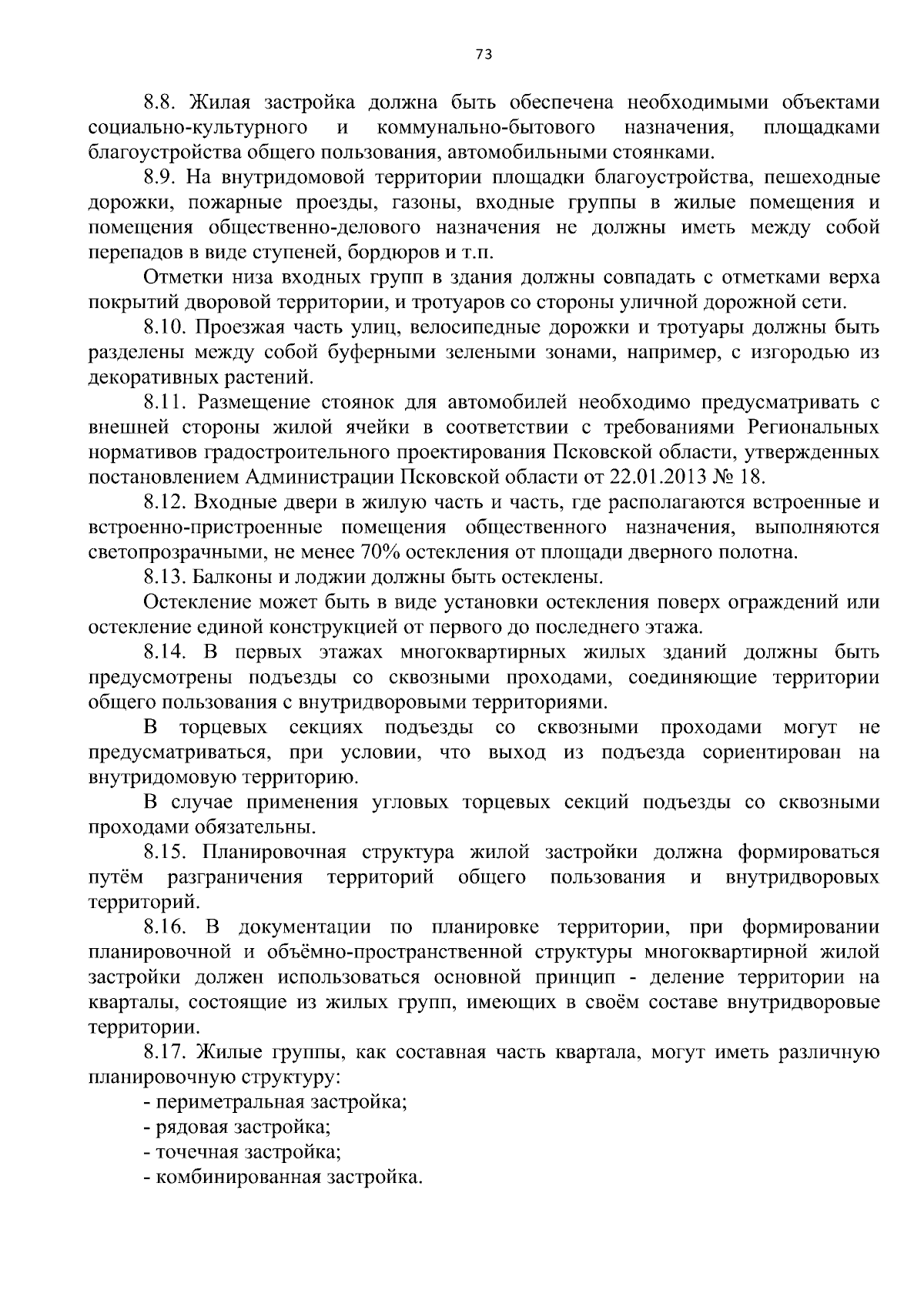 73

8.8. Жилая застройка должна быть обеспечена необходимыми объектами социально-культурного и коммунально-бытового назначения, площадками благоустройства общего пользования, автомобильными стоянками.

8.9. На внутридомовой территории площадки благоустройства, пешеходные дорожки, пожарные проезды, газоны, входные группы в жилые помещения и помещения общественно-делового назначения не должны иметь между собой перепадов в виде ступеней, бордюров и т.п.

Отметки низа входных групп в здания должны совпадать с отметками верха покрытий дворовой территории, и тротуаров со стороны уличной дорожной сети.

8.10. Проезжая часть улиц, велосипедные дорожки и тротуары должны быть разделены между собой буферными зелеными зонами, например, с изгородью из декоративных растений.

8.11. Размещение стоянок для автомобилей необходимо предусматривать с внешней стороны жилой ячейки в соответствии с требованиями Региональных нормативов градостроительного проектирования Псковской области, утвержденных постановлением Администрации Псковской области от 22.01.2013 № 18.

8.12. Входные двери в жилую часть и часть, где располагаются встроенные и встроенно-пристроенные помещения общественного назначения, выполняются светопрозрачными, не менее 70% остекления от площади дверного полотна.

8.13. Балконы и лоджии должны быть остеклены.

Остекление может быть в виде установки остекления поверх ограждений или остекление единой конструкцией от первого до последнего этажа.

8.14. В первых этажах многоквартирных жилых зданий должны быть предусмотрены подъезды со сквозными проходами, соединяющие территории общего пользования с внутридворовыми территориями.

В торцевых секциях подъезды со сквозными проходами могут не предусматриваться, при условии, что выход из подъезда сориентирован на внутридомовую территорию.

В случае применения угловых торцевых секций подъезды со сквозными проходами обязательны.

8.15. Планировочная структура жилой застройки должна формироваться путём разграничения территорий общего пользования и внутридворовых территорий.

8.16. В документации по планировке территории, при формировании планировочной и объёмно-пространственной структуры многоквартирной жилой застройки должен использоваться основной принцип - деление территории на кварталы, состоящие из жилых групп, имеющих в своём составе внутридворовые территории.

8.17. Жилые группы, как составная часть квартала, могут иметь различную планировочную структуру:

- периметральная застройка;
- рядовая застройка;
- точечная застройка;
- комбинированная застройка.